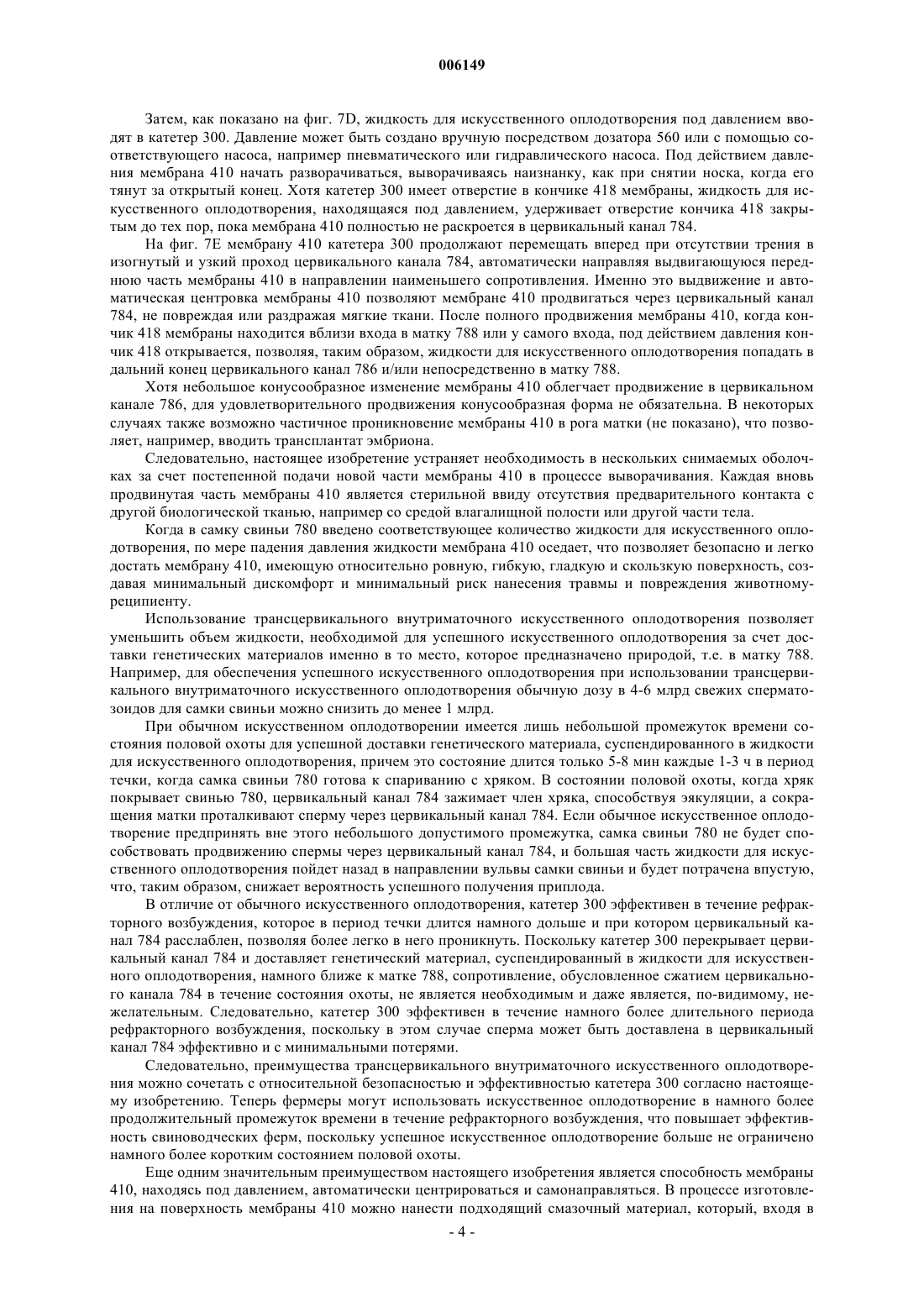 006149

Затем, как показано на фиг. 7D, жидкость для искусственного оплодотворения под давлением вводят в катетер 300. Давление может быть создано вручную посредством дозатора 560 или с помощью соответствующего насоса, например пневматического или гидравлического насоса. Под действием давления мембрана 410 начать разворачиваться, выворачиваясь наизнанку, как при снятии носка, когда его тянут за открытый конец. Хотя катетер 300 имеет отверстие в кончике 418 мембраны, жидкость для искусственного оплодотворения, находящаяся под давлением, удерживает отверстие кончика 418 закрытым до тех пор, пока мембрана 410 полностью не раскроется в цервикальный канал 784.

На фиг. 7E мембрану 410 катетера 300 продолжают перемещать вперед при отсутствии трения в изогнутый и узкий проход цервикального канала 784, автоматически направляя выдвигающуюся переднюю часть мембраны 410 в направлении наименьшего сопротивления. Именно это выдвижение и автоматическая центровка мембраны 410 позволяют мембране 410 продвигаться через цервикальный канал 784, не повреждая или раздражая мягкие ткани. После полного продвижения мембраны 410, когда кончик 418 мембраны находится вблизи входа в матку 788 или у самого входа, под действием давления кончик 418 открывается, позволяя, таким образом, жидкости для искусственного оплодотворения попадать в дальний конец цервикального канал 786 и/или непосредственно в матку 788.

Хотя небольшое конусообразное изменение мембраны 410 облегчает продвижение в цервикальном канале 786, для удовлетворительного продвижения конусообразная форма не обязательна. В некоторых случаях также возможно частичное проникновение мембраны 410 в рога матки (не показано), что позволяет, например, вводить трансплантат эмбриона.

Следовательно, настоящее изобретение устраняет необходимость в нескольких снимаемых оболочках за счет постепенной подачи новой части мембраны 410 в процессе выворачивания. Каждая вновь продвинутая часть мембраны 410 является стерильной ввиду отсутствия предварительного контакта с другой биологической тканью, например со средой влагалищной полости или другой части тела.

Когда в самку свиньи 780 введено соответствующее количество жидкости для искусственного оплодотворения, по мере падения давления жидкости мембрана 410 оседает, что позволяет безопасно и легко достать мембрану 410, имеющую относительно ровную, гибкую, гладкую и скользкую поверхность, создавая минимальный дискомфорт и минимальный риск нанесения травмы и повреждения животному-реципиенту.

Использование трансцервикального внутриматочного искусственного оплодотворения позволяет уменьшить объем жидкости, необходимой для успешного искусственного оплодотворения за счет доставки генетических материалов именно в то место, которое предназначено природой, т.е. в матку 788. Например, для обеспечения успешного искусственного оплодотворения при использовании трансцервикального внутриматочного искусственного оплодотворения обычную дозу в 4-6 млрд свежих сперматозоидов для самки свиньи можно снизить до менее 1 млрд.

При обычном искусственном оплодотворении имеется лишь небольшой промежуток времени состояния половой охоты для успешной доставки генетического материала, суспендированного в жидкости для искусственного оплодотворения, причем это состояние длится только 5-8 мин каждые 1-3 ч в период течки, когда самка свиньи 780 готова к спариванию с хряком. В состоянии половой охоты, когда хряк покрывает свинью 780, цервикальный канал 784 зажимает член хряка, способствуя эякуляции, а сокращения матки проталкивают сперму через цервикальный канал 784. Если обычное искусственное оплодотворение предпринять вне этого небольшого допустимого промежутка, самка свиньи 780 не будет способствовать продвижению спермы через цервикальный канал 784, и большая часть жидкости для искусственного оплодотворения пойдет назад в направлении вульвы самки свиньи и будет потрачена впустую, что, таким образом, снижает вероятность успешного получения приплода.

В отличие от обычного искусственного оплодотворения, катетер 300 эффективен в течение рефракторного возбуждения, которое в период течки длится намного дольше и при котором цервикальный канал 784 расслаблен, позволяя более легко в него проникнуть. Поскольку катетер 300 перекрывает цервикальный канал 784 и доставляет генетический материал, суспендированный в жидкости для искусственного оплодотворения, намного ближе к матке 788, сопротивление, обусловленное сжатием цервикального канала 784 в течение состояния охоты, не является необходимым и даже является, по-видимому, нежелательным. Следовательно, катетер 300 эффективен в течение намного более длительного периода рефракторного возбуждения, поскольку в этом случае сперма может быть доставлена в цервикальный канал 784 эффективно и с минимальными потерями.

Следовательно, преимущества трансцервикального внутриматочного искусственного оплодотворения можно сочетать с относительной безопасностью и эффективностью катетера 300 согласно настоящему изобретению. Теперь фермеры могут использовать искусственное оплодотворение в намного более продолжительный промежуток времени в течение рефракторного возбуждения, что повышает эффективность свиноводческих ферм, поскольку успешное искусственное оплодотворение больше не ограничено намного более коротким состоянием половой охоты.

Еще одним значительным преимуществом настоящего изобретения является способность мембраны 410, находясь под давлением, автоматически центрироваться и самонаправляться. В процессе изготовления на поверхность мембраны 410 можно нанести подходящий смазочный материал, который, входя в

- 4 -